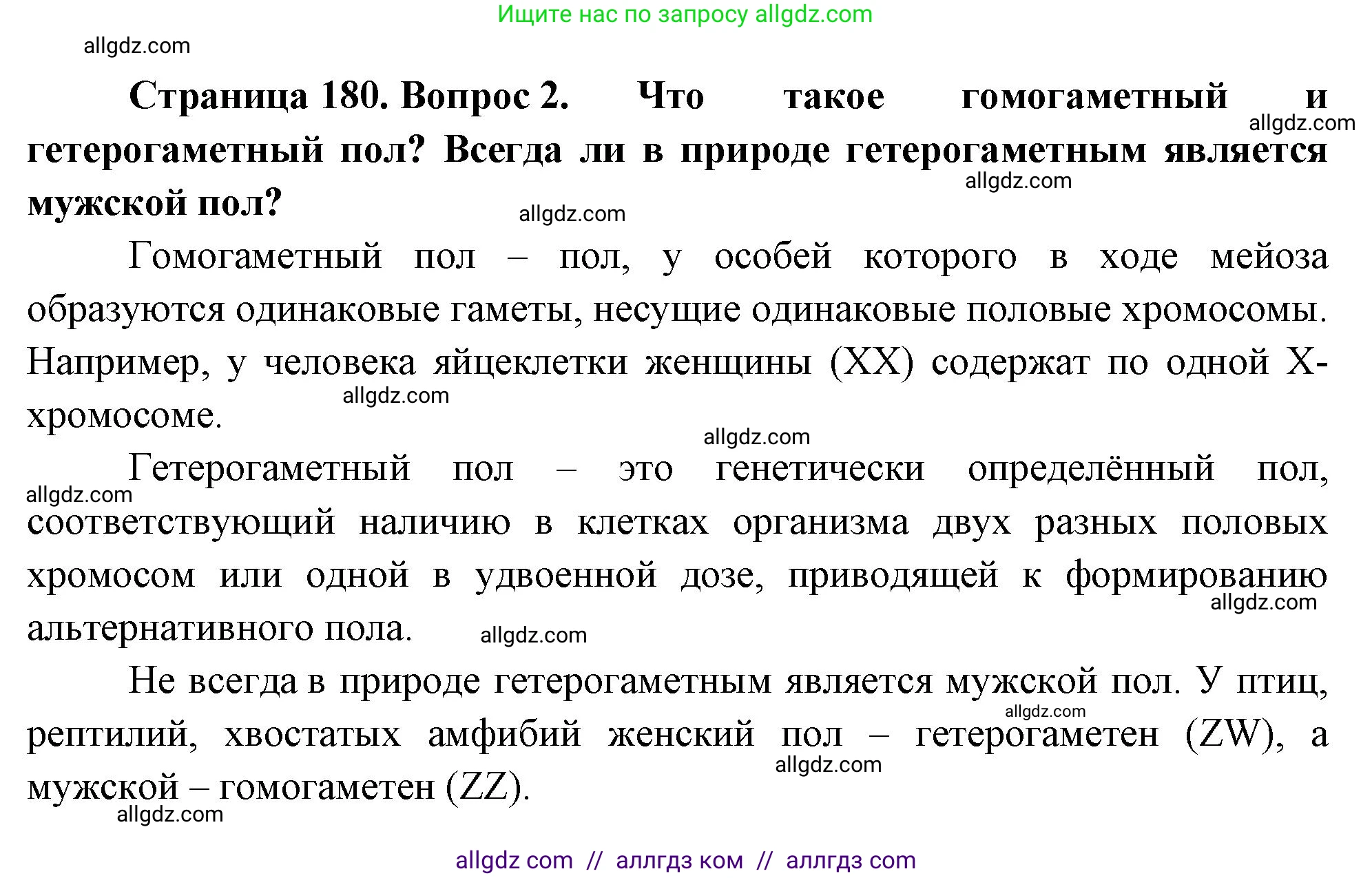 Ищите нас по запросу allgdz.com

allgdz.com

Страница 180. Вопрос 2. Что такое гомогаметный и гетерогаметный пол? Всегда ли в природе гетерогаметным является мужской пол?

allgdz.com

allgdz.com

allgdz.com

Гомогаметный пол – пол, у особей которого в ходе мейоза образуются одинаковые гаметы, несущие одинаковые половые хромосомы. Например, у человека яйцеклетки женщины (XX) содержат по одной X-хромосоме.

allgdz.com

allgdz.com

Гетерогаметный пол – это генетически определённый пол, соответствующий наличию в клетках организма двух разных половых хромосом или одной в удвоенной дозе, приводящей к формированию альтернативного пола.

allgdz.com

allgdz.com

allgdz.com

Не всегда в природе гетерогаметным является мужской пол. У птиц, рептилий, хвостатых амфибий женский пол – гетерогаметен (ZW), а мужской – гомогаметен (ZZ).

allgdz.com

allgdz.com

allgdz.com

allgdz com // аллгдз ком // аллгдз com